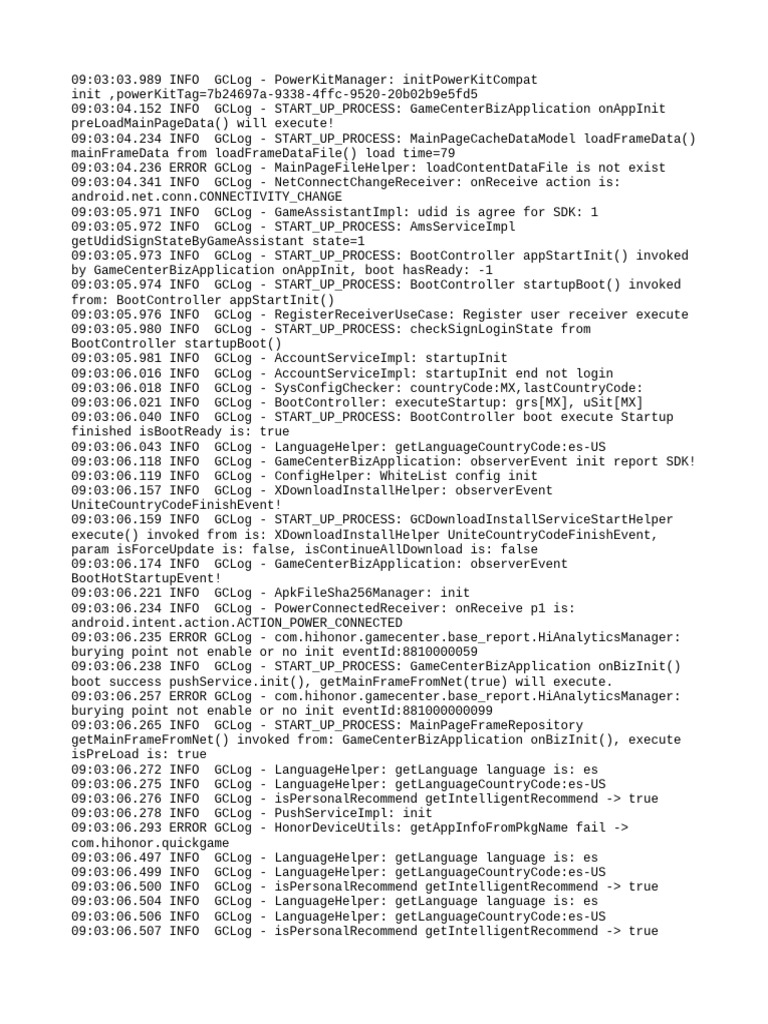 09:03:03.989 INFO  GCLog - PowerKitManager: initPowerKitCompat init ,powerKitTag=7b24697a-9338-4ffc-9520-20b02b9e5fd5
09:03:04.152 INFO  GCLog - START_UP_PROCESS: GameCenterBizApplication onAppInit preLoadMainPageData() will execute!
09:03:04.234 INFO  GCLog - START_UP_PROCESS: MainPageCacheDataModel loadFrameData() mainFrameData from loadFrameDataFile() load time=79
09:03:04.236 ERROR GCLog - MainPageFileHelper: loadContentDataFile is not exist
09:03:04.341 INFO  GCLog - NetConnectChangeReceiver: onReceive action is: android.net.conn.CONNECTIVITY_CHANGE
09:03:05.971 INFO  GCLog - GameAssistantImpl: udid is agree for SDK: 1
09:03:05.972 INFO  GCLog - START_UP_PROCESS: AmsServiceImpl getUdidSignStateByGameAssistant state=1
09:03:05.973 INFO  GCLog - START_UP_PROCESS: BootController appStartInit() invoked by GameCenterBizApplication onAppInit, boot hasReady: -1
09:03:05.974 INFO  GCLog - START_UP_PROCESS: BootController startupBoot() invoked from: BootController appStartInit()
09:03:05.976 INFO  GCLog - RegisterReceiverUseCase: Register user receiver execute
09:03:05.980 INFO  GCLog - START_UP_PROCESS: checkSignLoginState from BootController startupBoot()
09:03:05.981 INFO  GCLog - AccountServiceImpl: startupInit
09:03:06.016 INFO  GCLog - AccountServiceImpl: startupInit end not login
09:03:06.018 INFO  GCLog - SysConfigChecker: countryCode:MX,lastCountryCode:
09:03:06.021 INFO  GCLog - BootController: executeStartup: grs[MX], uSit[MX]
09:03:06.040 INFO  GCLog - START_UP_PROCESS: BootController boot execute Startup finished isBootReady is: true
09:03:06.043 INFO  GCLog - LanguageHelper: getLanguageCountryCode:es-US
09:03:06.118 INFO  GCLog - GameCenterBizApplication: observerEvent init report SDK!
09:03:06.119 INFO  GCLog - ConfigHelper: WhiteList config init
09:03:06.157 INFO  GCLog - XDownloadInstallHelper: observerEvent UniteCountryCodeFinishEvent!
09:03:06.159 INFO  GCLog - START_UP_PROCESS: GCDownloadInstallServiceStartHelper execute() invoked from is: XDownloadInstallHelper UniteCountryCodeFinishEvent, param isForceUpdate is: false, isContinueAllDownload is: false
09:03:06.174 INFO  GCLog - GameCenterBizApplication: observerEvent BootHotStartupEvent!
09:03:06.221 INFO  GCLog - ApkFileSha256Manager: init
09:03:06.234 INFO  GCLog - PowerConnectedReceiver: onReceive p1 is: android.intent.action.ACTION_POWER_CONNECTED
09:03:06.235 ERROR GCLog - com.hihonor.gamecenter.base_report.HiAnalyticsManager: burying point not enable or no init eventId:8810000059
09:03:06.238 INFO  GCLog - START_UP_PROCESS: GameCenterBizApplication onBizInit() boot success pushService.init(), getMainFrameFromNet(true) will execute.
09:03:06.257 ERROR GCLog - com.hihonor.gamecenter.base_report.HiAnalyticsManager: burying point not enable or no init eventId:881000000099
09:03:06.265 INFO  GCLog - START_UP_PROCESS: MainPageFrameRepository getMainFrameFromNet() invoked from: GameCenterBizApplication onBizInit(), execute isPreLoad is: true
09:03:06.272 INFO  GCLog - LanguageHelper: getLanguage language is: es
09:03:06.275 INFO  GCLog - LanguageHelper: getLanguageCountryCode:es-US
09:03:06.276 INFO  GCLog - isPersonalRecommend getIntelligentRecommend -> true
09:03:06.278 INFO  GCLog - PushServiceImpl: init
09:03:06.293 ERROR GCLog - HonorDeviceUtils: getAppInfoFromPkgName fail -> com.hihonor.quickgame
09:03:06.497 INFO  GCLog - LanguageHelper: getLanguage language is: es
09:03:06.499 INFO  GCLog - LanguageHelper: getLanguageCountryCode:es-US
09:03:06.500 INFO  GCLog - isPersonalRecommend getIntelligentRecommend -> true
09:03:06.504 INFO  GCLog - LanguageHelper: getLanguage language is: es
09:03:06.506 INFO  GCLog - LanguageHelper: getLanguageCountryCode:es-US
09:03:06.507 INFO  GCLog - isPersonalRecommend getIntelligentRecommend -> true